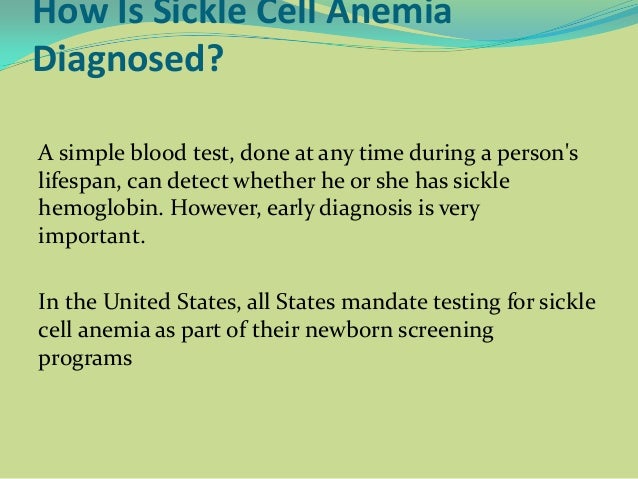 How Is Sickle Cell Anemia Diagnosed?

A simple blood test, done at any time during a person's lifespan, can detect whether he or she has sickle hemoglobin. However, early diagnosis is very important.

In the United States, all States mandate testing for sickle cell anemia as part of their newborn screening programs